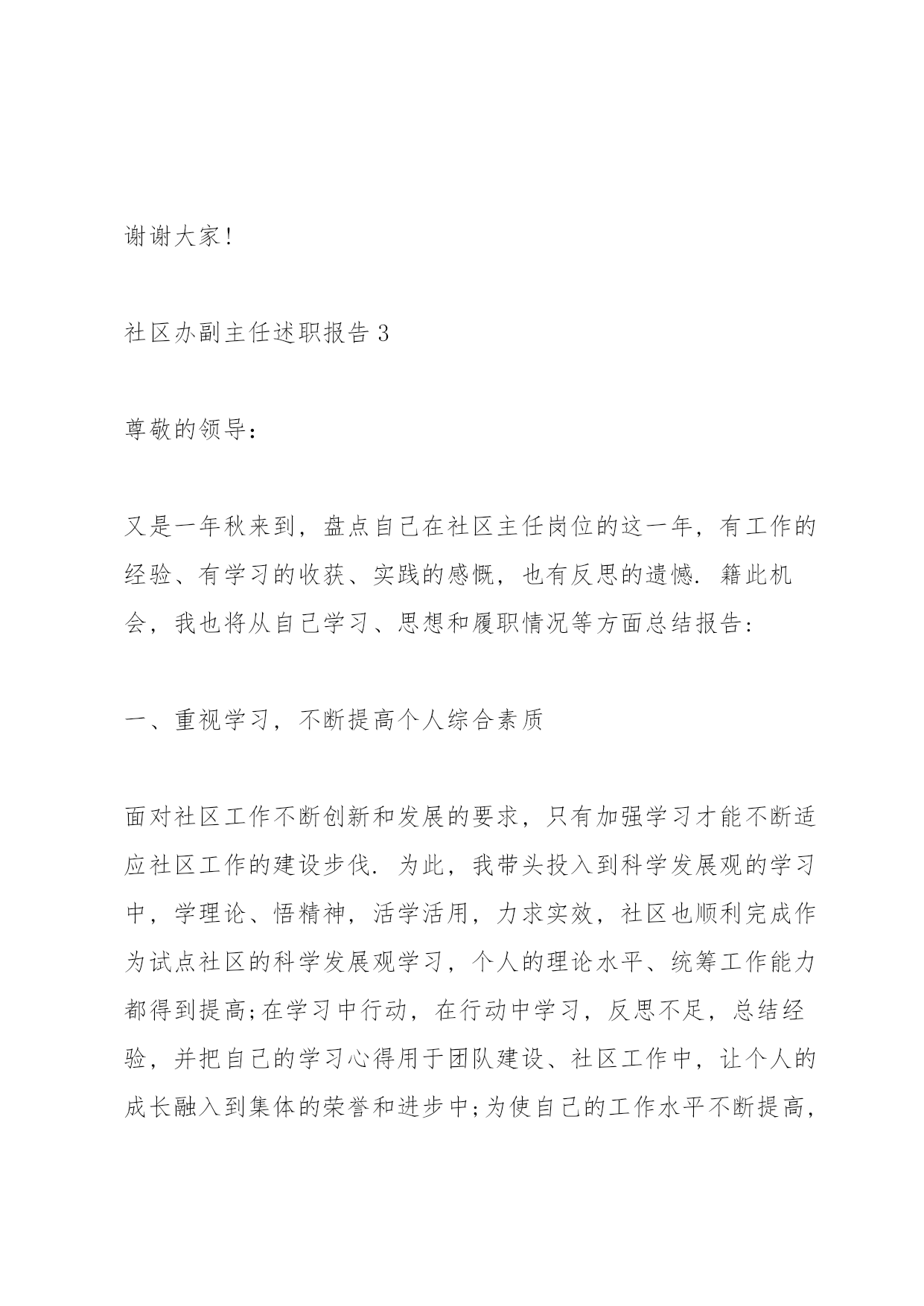 谢谢大家!

社区办副主任述职报告 3

尊敬的领导:

又是一年秋来到，盘点自己在社区主任岗位的这一年，有工作的经验、有学习的收获、实践的感慨，也有反思的遗憾. 籍此机会，我也将从自己学习、思想和履职情况等方面总结报告:

一、重视学习，不断提高个人综合素质

面对社区工作不断创新和发展的要求，只有加强学习才能不断适应社区工作的建设步伐. 为此，我带头投入到科学发展观的学习中，学理论、悟精神，活学活用，力求实效，社区也顺利完成作为试点社区的科学发展观学习，个人的理论水平、统筹工作能力都得到提高;在学习中行动，在行动中学习，反思不足，总结经验，并把自己的学习心得用于团队建设、社区工作中，让个人的成长融入到集体的荣誉和进步中;为使自己的工作水平不断提高,